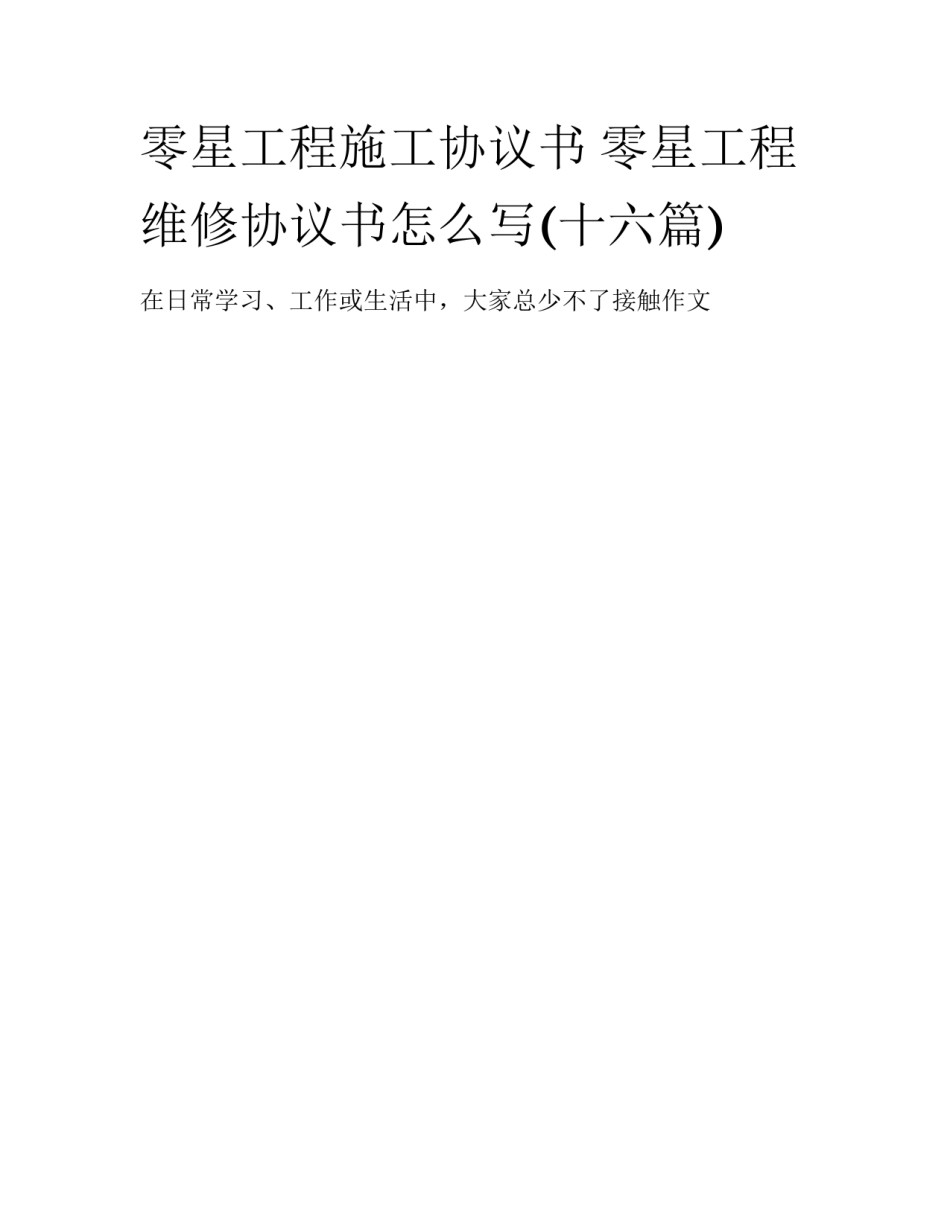 零星工程施工协议书 零星工程维修协议书怎么写(十六篇)

在日常学习、工作或生活中，大家总少不了接触作文